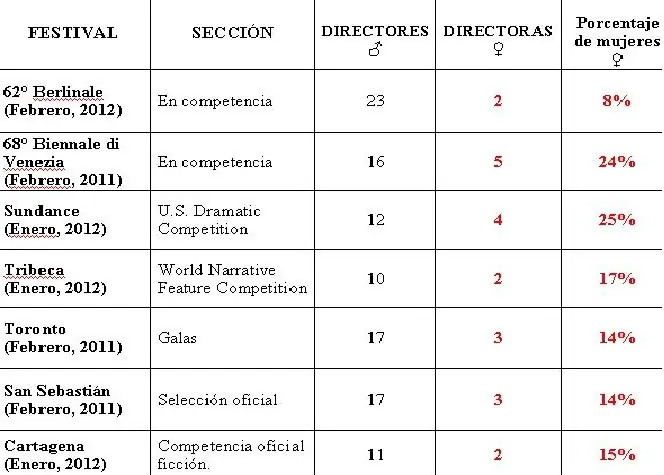 | FESTIVAL | SECCIÓN | DIRECTORES ♂ | DIRECTORAS ♀ | Porcentaje de mujeres ♀ |
|---|---|---|---|---|
| 62º Berlinale (Febrero, 2012) | En competencia | 23 | 2 | 8% |
| 68º Biennale di Venezia (Febrero, 2011) | En competencia | 16 | 5 | 24% |
| Sundance (Enero, 2012) | U.S. Dramatic Competition | 12 | 4 | 25% |
| Tribeca (Enero, 2012) | World Narrative Feature Competition | 10 | 2 | 17% |
| Toronto (Febrero, 2011) | Galas | 17 | 3 | 14% |
| San Sebastián (Febrero, 2011) | Selección oficial | 17 | 3 | 14% |
| Cartagena (Enero, 2012) | Competencia oficial ficción. | 11 | 2 | 15% |